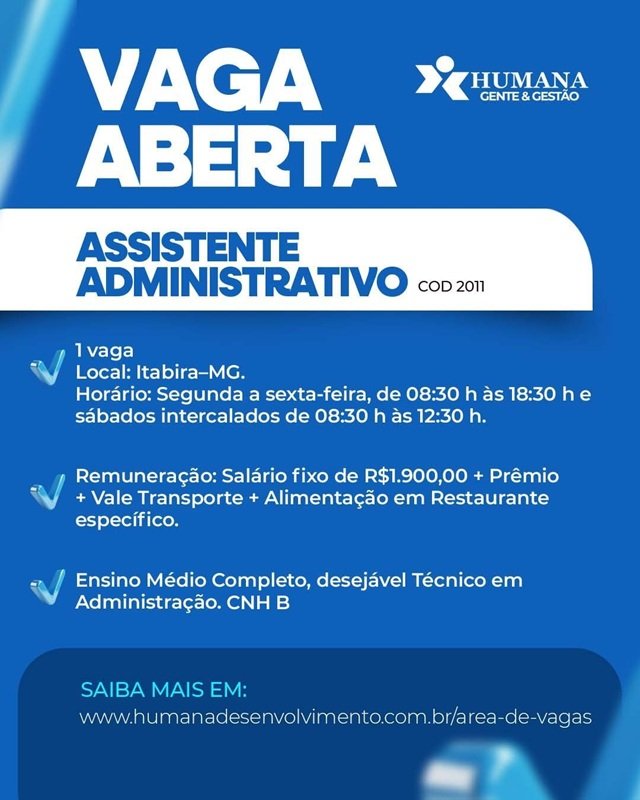 VAGA
ABERTA

HUMANA
GENTE & GESTÃO

ASSISTENTE
ADMINISTRATIVO COD 2011

✓ 1 vaga
Local: Itabira–MG.
Horário: Segunda a sexta-feira, de 08:30 h às 18:30 h e sábados intercalados de 08:30 h às 12:30 h.

✓ Remuneração: Salário fixo de R$1.900,00 + Prêmio + Vale Transporte + Alimentação em Restaurante específico.

✓ Ensino Médio Completo, desejável Técnico em Administração. CNH B

SAIBA MAIS EM:
www.humanadesenvolvimento.com.br/area-de-vagas